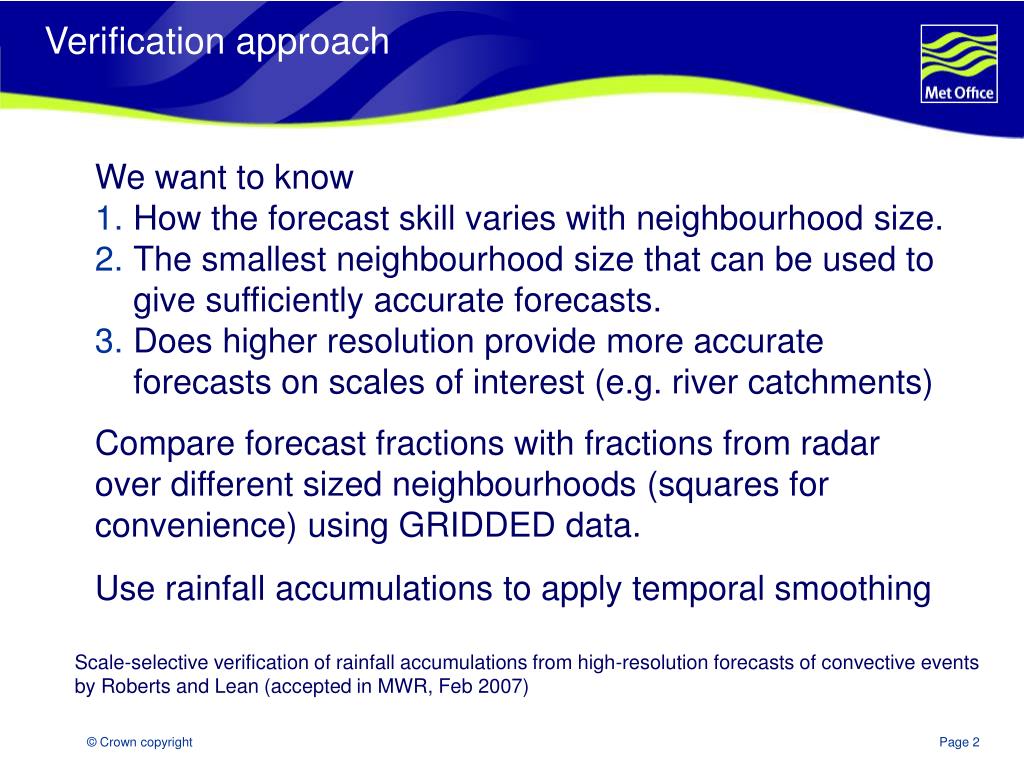 Verification approach

Met Office

We want to know
1. How the forecast skill varies with neighbourhood size.
2. The smallest neighbourhood size that can be used to give sufficiently accurate forecasts.
3. Does higher resolution provide more accurate forecasts on scales of interest (e.g. river catchments)

Compare forecast fractions with fractions from radar over different sized neighbourhoods (squares for convenience) using GRIDDED data.

Use rainfall accumulations to apply temporal smoothing

Scale-selective verification of rainfall accumulations from high-resolution forecasts of convective events by Roberts and Lean (accepted in MWR, Feb 2007)

© Crown copyright

Page 2